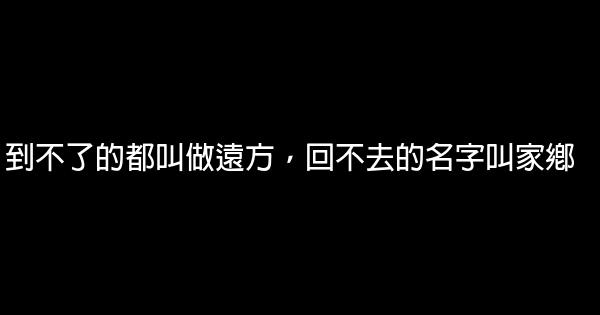 到不了的都叫做遠方，回不去的名字叫家鄉